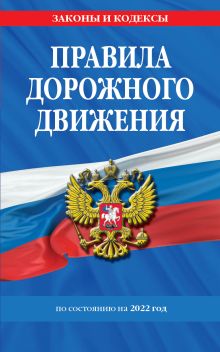 ЗАКОНЫ И КОДЕКСЫ

ПРАВИЛА ДОРОЖНОГО ДВИЖЕНИЯ

по состоянию на 2022 год